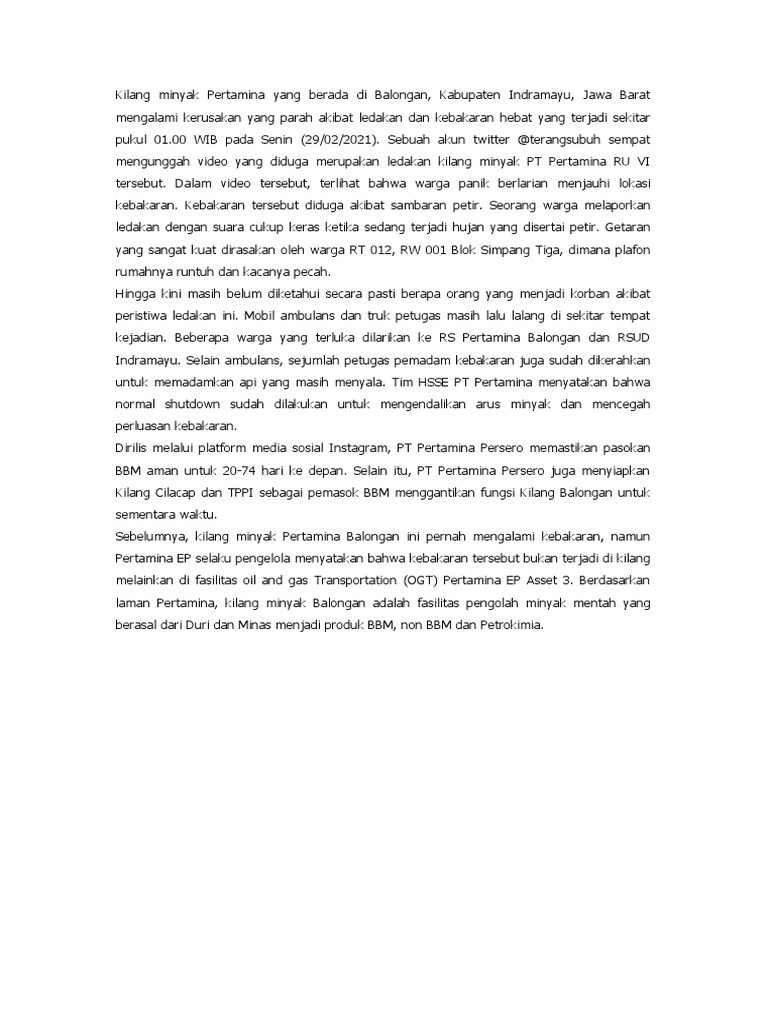 Kilang minyak Pertamina yang berada di Balongan, Kabupaten Indramayu, Jawa Barat mengalami kerusakan yang parah akibat ledakan dan kebakaran hebat yang terjadi sekitar pukul 01.00 WIB pada Senin (29/02/2021). Sebuah akun twitter @terangsubuh sempat mengunggah video yang diduga merupakan ledakan kilang minyak PT Pertamina RU VI tersebut. Dalam video tersebut, terlihat bahwa warga panik berlarian menjauhi lokasi kebakaran. Kebakaran tersebut diduga akibat sambaran petir. Seorang warga melaporkan ledakan dengan suara cukup keras ketika sedang terjadi hujan yang disertai petir. Getaran yang sangat kuat dirasakan oleh warga RT 012, RW 001 Blok Simpang Tiga, dimana plafon rumahnya runtuh dan kacanya pecah.
Hingga kini masih belum diketahui secara pasti berapa orang yang menjadi korban akibat peristiwa ledakan ini. Mobil ambulans dan truk petugas masih lalu lalang di sekitar tempat kejadian. Beberapa warga yang terluka dilarikan ke RS Pertamina Balongan dan RSUD Indramayu. Selain ambulans, sejumlah petugas pemadam kebakaran juga sudah dikerahkan untuk memadamkan api yang masih menyala. Tim HSSE PT Pertamina menyatakan bahwa normal shutdown sudah dilakukan untuk mengendalikan arus minyak dan mencegah perluasan kebakaran.
Dirilis melalui platform media sosial Instagram, PT Pertamina Persero memastikan pasokan BBM aman untuk 20-74 hari ke depan. Selain itu, PT Pertamina Persero juga menyiapkan Kilang Cilacap dan TPPI sebagai pemasok BBM menggantikan fungsi Kilang Balongan untuk sementara waktu.
Sebelumnya, kilang minyak Pertamina Balongan ini pernah mengalami kebakaran, namun Pertamina EP selaku pengelola menyatakan bahwa kebakaran tersebut bukan terjadi di kilang melainkan di fasilitas oil and gas Transportation (OGT) Pertamina EP Asset 3. Berdasarkan laman Pertamina, kilang minyak Balongan adalah fasilitas pengolah minyak mentah yang berasal dari Duri dan Minas menjadi produk BBM, non BBM dan Petrokimia.